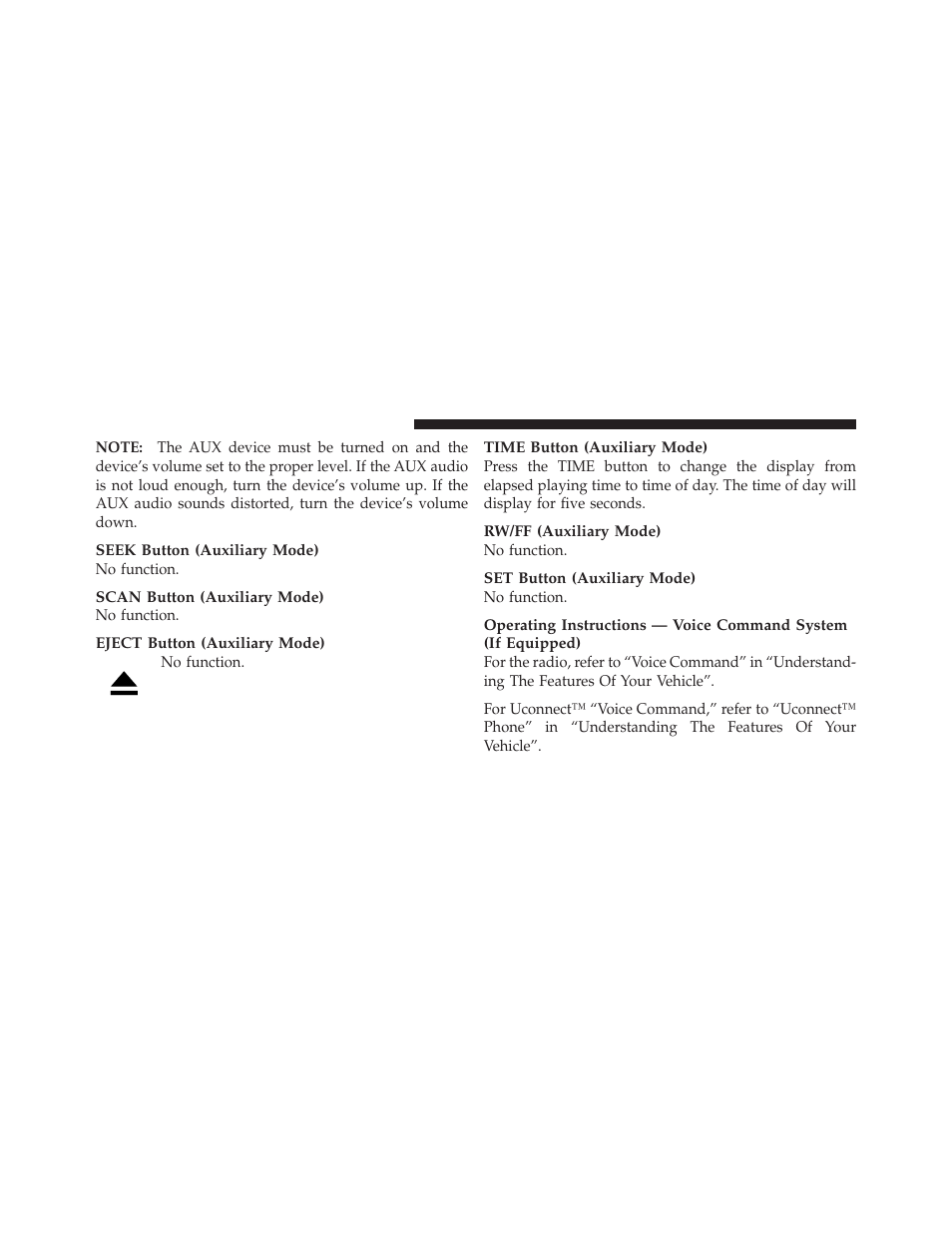 NOTE: The AUX device must be turned on and the device’s volume set to the proper level. If the AUX audio is not loud enough, turn the device’s volume up. If the AUX audio sounds distorted, turn the device’s volume down.

SEEK Button (Auxiliary Mode)
No function.

SCAN Button (Auxiliary Mode)
No function.

EJECT Button (Auxiliary Mode)
No function.

TIME Button (Auxiliary Mode)
Press the TIME button to change the display from elapsed playing time to time of day. The time of day will display for five seconds.

RW/FF (Auxiliary Mode)
No function.

SET Button (Auxiliary Mode)
No function.

Operating Instructions — Voice Command System (If Equipped)
For the radio, refer to “Voice Command” in “Understanding The Features Of Your Vehicle”.

For Uconnect™ “Voice Command,” refer to “Uconnect™ Phone” in “Understanding The Features Of Your Vehicle”.